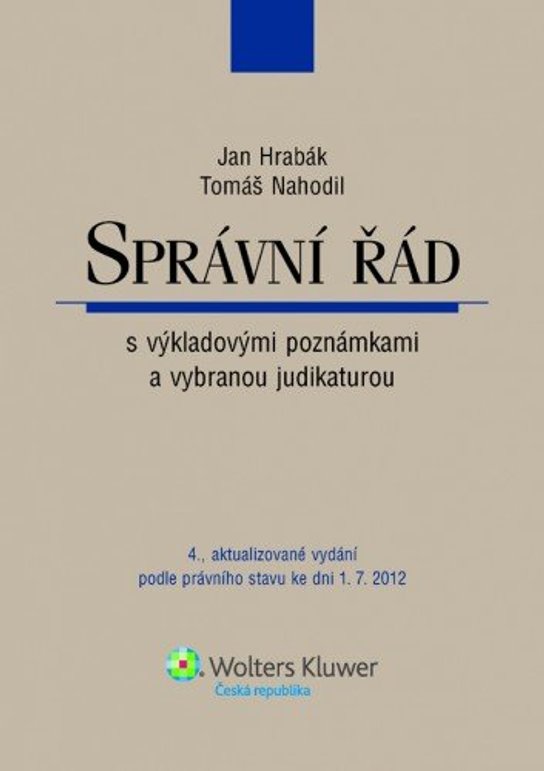 Jan Hrabák
Tomáš Nahodil

SPRÁVNÍ ŘÁD

s výkladovými poznámkami
a vybranou judikaturou

4., aktualizované vydání
podle právního stavu ke dni 1. 7. 2012

Wolters Kluwer
Česká republika